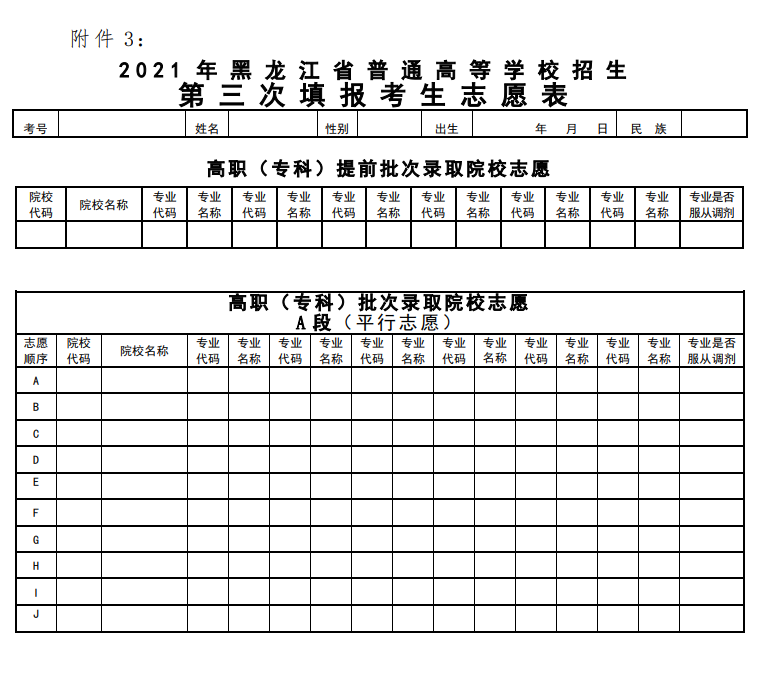 附件 3：

2021 年黑龙江省普通高等学校招生
第三次填报考生志愿表

| 考号 | | 姓名 | | 性别 | | 出生 | 年 月 日 | 民 族 | |
|---|---|---|---|---|---|---|---|---|---|

高职（专科）提前批次录取院校志愿

| 院校代码 | 院校名称 | 专业代码 | 专业名称 | 专业代码 | 专业名称 | 专业代码 | 专业名称 | 专业代码 | 专业名称 | 专业代码 | 专业名称 | 专业代码 | 专业名称 | 专业是否服从调剂 |
|---|---|---|---|---|---|---|---|---|---|---|---|---|---|---|
| | | | | | | | | | | | | | | |

高职（专科）批次录取院校志愿
A 段（平行志愿）

| 志愿顺序 | 院校代码 | 院校名称 | 专业代码 | 专业名称 | 专业代码 | 专业名称 | 专业代码 | 专业名称 | 专业代码 | 专业名称 | 专业代码 | 专业名称 | 专业代码 | 专业名称 | 专业是否服从调剂 |
|---|---|---|---|---|---|---|---|---|---|---|---|---|---|---|---|
| A | | | | | | | | | | | | | | | |
| B | | | | | | | | | | | | | | | |
| C | | | | | | | | | | | | | | | |
| D | | | | | | | | | | | | | | | |
| E | | | | | | | | | | | | | | | |
| F | | | | | | | | | | | | | | | |
| G | | | | | | | | | | | | | | | |
| H | | | | | | | | | | | | | | | |
| I | | | | | | | | | | | | | | | |
| J | | | | | | | | | | | | | | | |